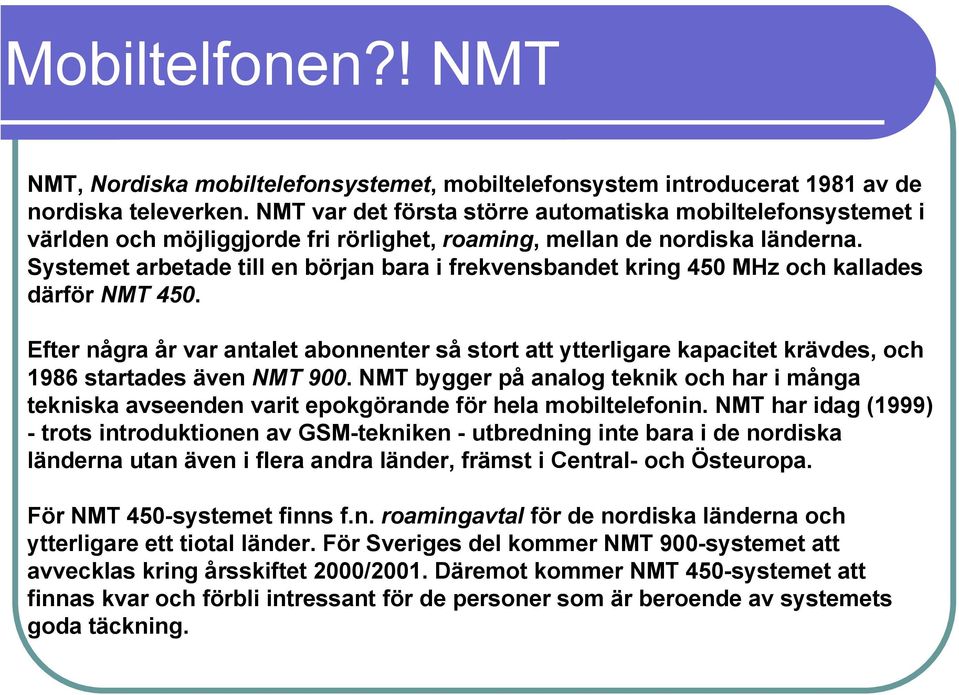 Mobiltelfonen?! NMT

NMT, Nordiska mobiltelefonsystemet, mobiltelefonsystem introducerat 1981 av de nordiska televerken. NMT var det första större automatiska mobiltelefonsystemet i världen och möjliggjorde fri rörlighet, roaming, mellan de nordiska länderna. Systemet arbetade till en början bara i frekvensbandet kring 450 MHz och kallades därför NMT 450.

Efter några år var antalet abonnenter så stort att ytterligare kapacitet krävdes, och 1986 startades även NMT 900. NMT bygger på analog teknik och har i många tekniska avseenden varit epokgörande för hela mobiltelefonin. NMT har idag (1999) - trots introduktionen av GSM-tekniken - utbredning inte bara i de nordiska länderna utan även i flera andra länder, främst i Central- och Östeuropa.

För NMT 450-systemet finns f.n. roamingavtal för de nordiska länderna och ytterligare ett tiotal länder. För Sveriges del kommer NMT 900-systemet att avvecklas kring årsskiftet 2000/2001. Däremot kommer NMT 450-systemet att finnas kvar och förbli intressant för de personer som är beroende av systemets goda täckning.